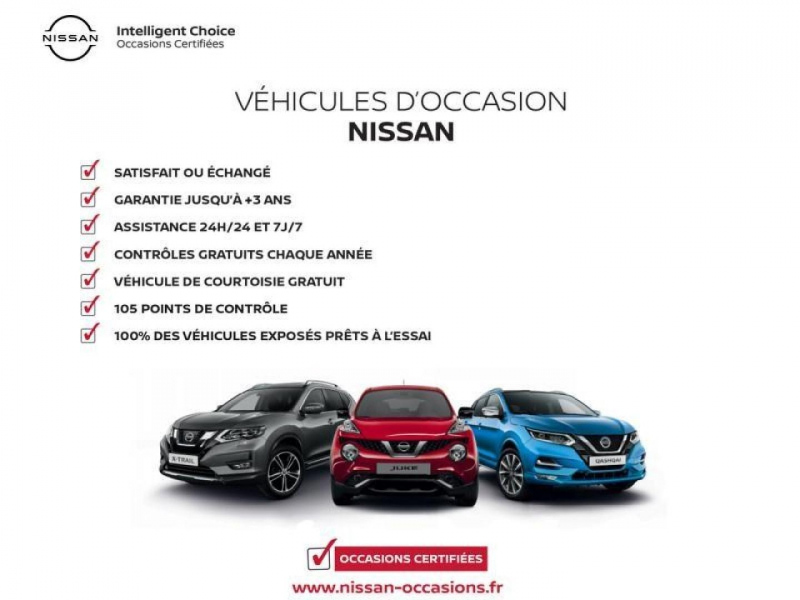 NISSAN

Intelligent Choice
Occasions Certifiées

VÉHICULES D'OCCASION
NISSAN

☑ SATISFAIT OU ÉCHANGÉ
☑ GARANTIE JUSQU'À +3 ANS
☑ ASSISTANCE 24H/24 ET 7J/7
☑ CONTRÔLES GRATUITS CHAQUE ANNÉE
☑ VÉHICULE DE COURTOISIE GRATUIT
☑ 105 POINTS DE CONTRÔLE
☑ 100% DES VÉHICULES EXPOSÉS PRÊTS À L'ESSAI

X-TRAIL
JUKE
QASHQAI

☑ OCCASIONS CERTIFIÉES
www.nissan-occasions.fr